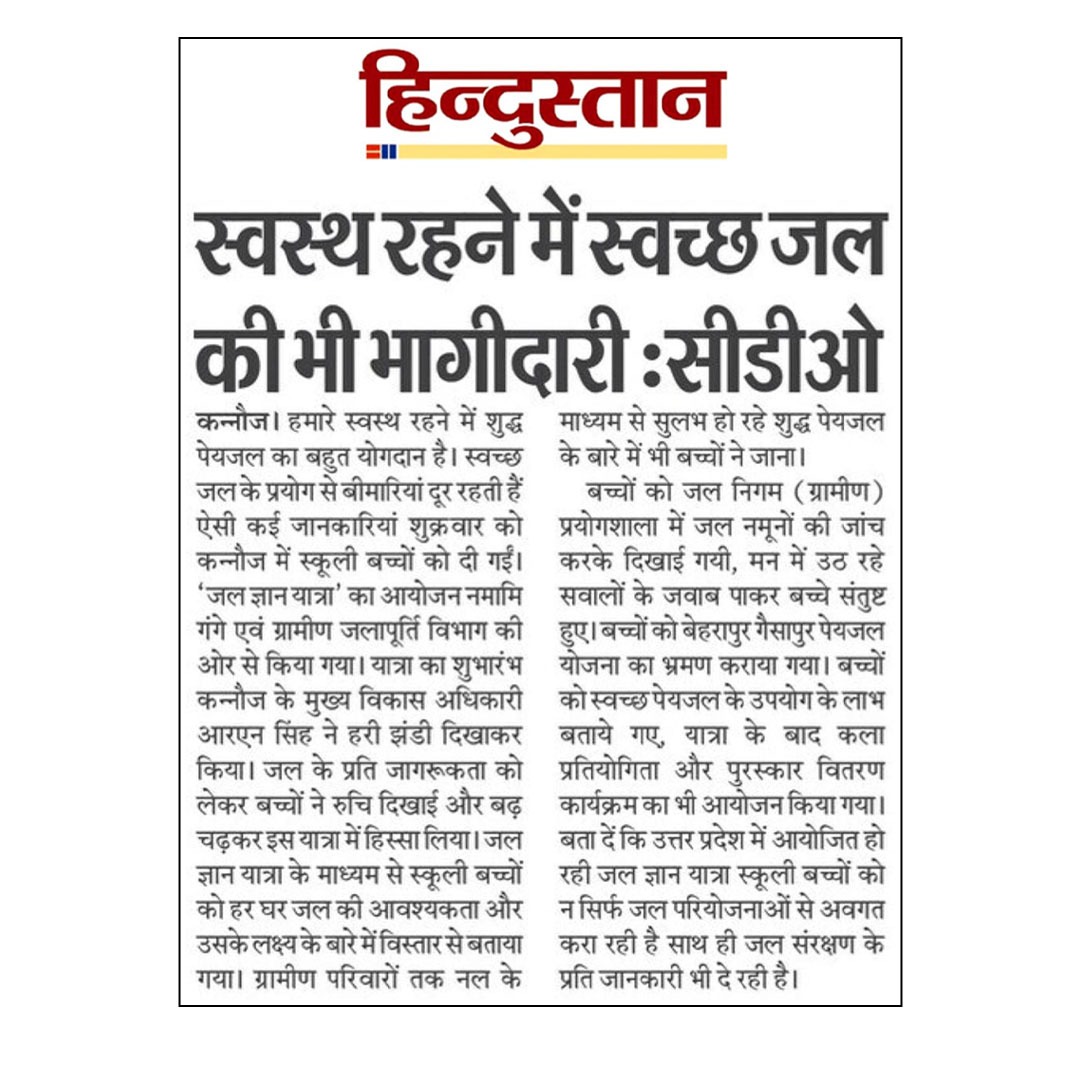 हिन्दुस्तान

स्वस्थ रहने में स्वच्छ जल की भी भागीदारी :सीडीओ

कन्नौज। हमारे स्वस्थ रहने में शुद्ध पेयजल का बहुत योगदान है। स्वच्छ जल के प्रयोग से बीमारियां दूर रहती हैं ऐसी कई जानकारियां शुक्रवार को कन्नौज में स्कूली बच्चों को दी गईं। 'जल ज्ञान यात्रा' का आयोजन नमामि गंगे एवं ग्रामीण जलापूर्ति विभाग की ओर से किया गया। यात्रा का शुभारंभ कन्नौज के मुख्य विकास अधिकारी आरएन सिंह ने हरी झंडी दिखाकर किया। जल के प्रति जागरूकता को लेकर बच्चों ने रुचि दिखाई और बढ़ चढ़कर इस यात्रा में हिस्सा लिया। जल ज्ञान यात्रा के माध्यम से स्कूली बच्चों को हर घर जल की आवश्यकता और उसके लक्ष्य के बारे में विस्तार से बताया गया। ग्रामीण परिवारों तक नल के माध्यम से सुलभ हो रहे शुद्ध पेयजल के बारे में भी बच्चों ने जाना।

बच्चों को जल निगम (ग्रामीण) प्रयोगशाला में जल नमूनों की जांच करके दिखाई गयी, मन में उठ रहे सवालों के जवाब पाकर बच्चे संतुष्ट हुए। बच्चों को बेहरापुर गैसापुर पेयजल योजना का भ्रमण कराया गया। बच्चों को स्वच्छ पेयजल के उपयोग के लाभ बताये गए, यात्रा के बाद कला प्रतियोगिता और पुरस्कार वितरण कार्यक्रम का भी आयोजन किया गया। बता दें कि उत्तर प्रदेश में आयोजित हो रही जल ज्ञान यात्रा स्कूली बच्चों को न सिर्फ जल परियोजनाओं से अवगत करा रही है साथ ही जल संरक्षण के प्रति जानकारी भी दे रही है।